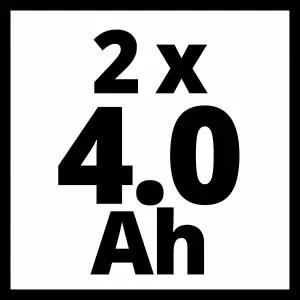 2 x
4.0
Ah